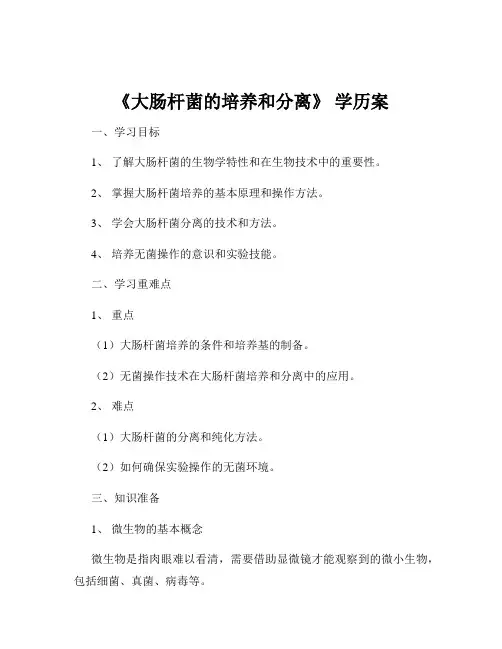 《大肠杆菌的培养和分离》 学历案

一、学习目标

1、 了解大肠杆菌的生物学特性和在生物技术中的重要性。

2、 掌握大肠杆菌培养的基本原理和操作方法。

3、 学会大肠杆菌分离的技术和方法。

4、 培养无菌操作的意识和实验技能。

二、学习重难点

1、 重点

（1）大肠杆菌培养的条件和培养基的制备。

（2）无菌操作技术在大肠杆菌培养和分离中的应用。

2、 难点

（1）大肠杆菌的分离和纯化方法。

（2）如何确保实验操作的无菌环境。

三、知识准备

1、 微生物的基本概念

微生物是指肉眼难以看清，需要借助显微镜才能观察到的微小生物，包括细菌、真菌、病毒等。